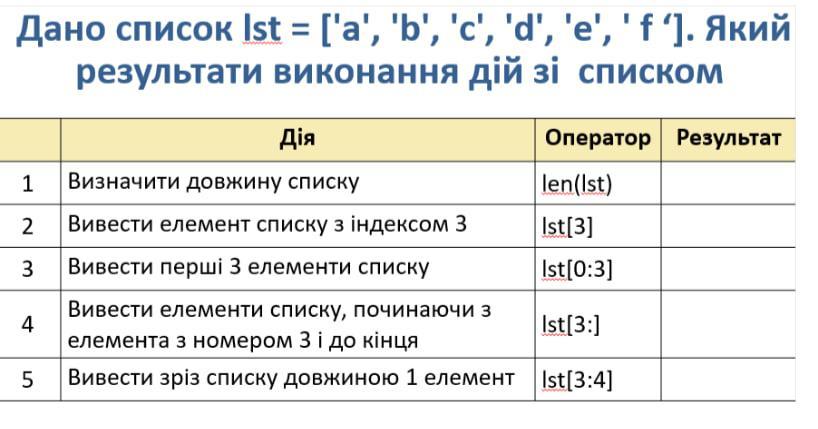 Дано список lst = ['a', 'b', 'c', 'd', 'e', ' f ‘]. Який результати виконання дій зі списком

| | Дія | Оператор | Результат |
|---|---|---|---|
| 1 | Визначити довжину списку | len(lst) | |
| 2 | Вивести елемент списку з індексом 3 | lst[3] | |
| 3 | Вивести перші 3 елементи списку | lst[0:3] | |
| 4 | Вивести елементи списку, починаючи з елемента з номером 3 і до кінця | lst[3:] | |
| 5 | Вивести зріз списку довжиною 1 елемент | lst[3:4] | |